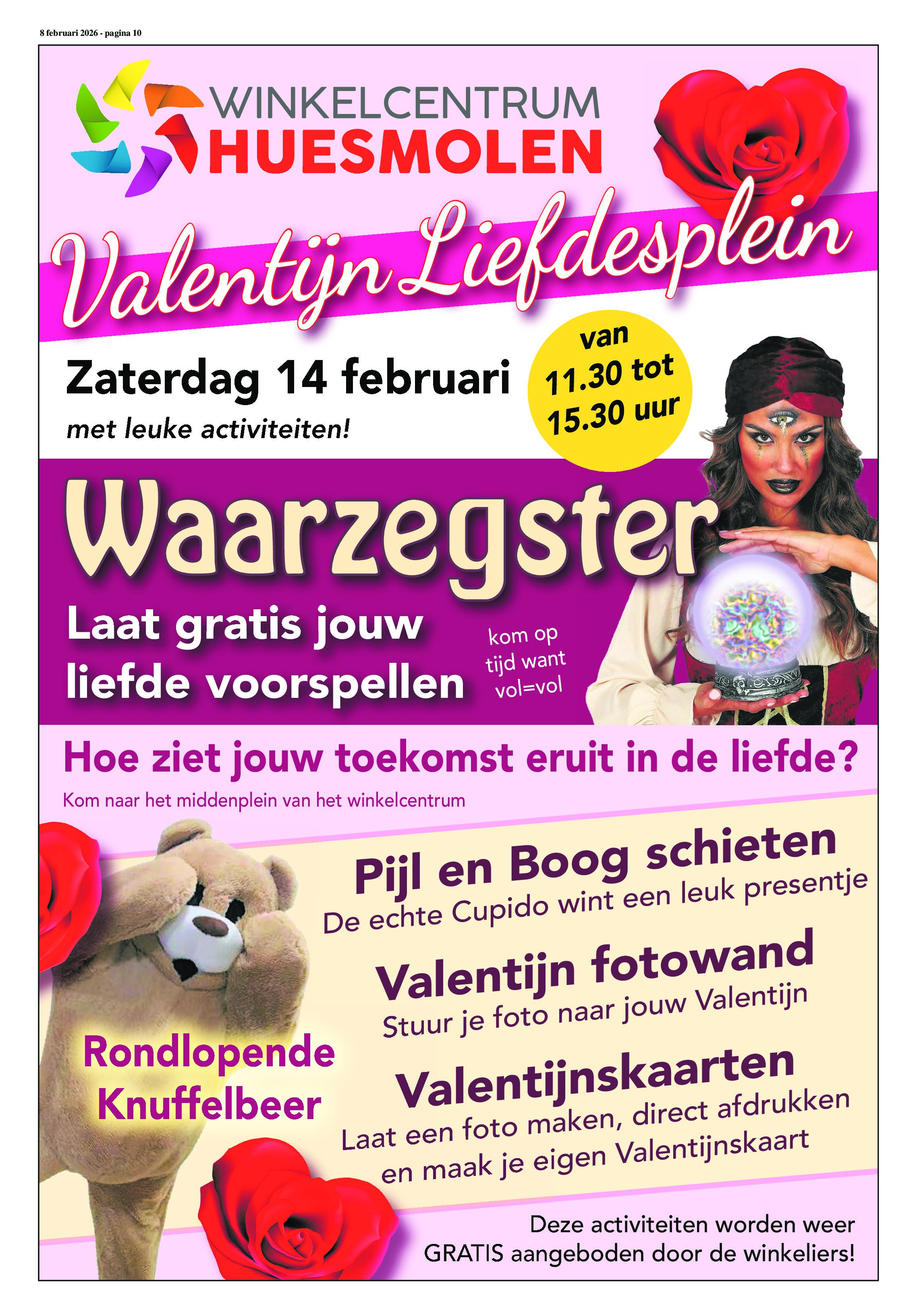 8 februari 2026 - pagina 10

WINKELCENTRUM
HUESMOLEN

Valentijn Liefdesplein

Zaterdag 14 februari
met leuke activiteiten!

van
11.30 tot
15.30 uur

Waarzegster

Laat gratis jouw liefde voorspellen

kom op tijd want vol=vol

Hoe ziet jouw toekomst eruit in de liefde?
Kom naar het middenplein van het winkelcentrum

Pijl en Boog schieten
De echte Cupido wint een leuk presentje

Valentijn fotowand
Stuur je foto naar jouw Valentijn

Valentijnskaarten
Laat een foto maken, direct afdrukken en maak je eigen Valentijnskaart

Rondlopende Knuffelbeer

Deze activiteiten worden weer GRATIS aangeboden door de winkeliers!